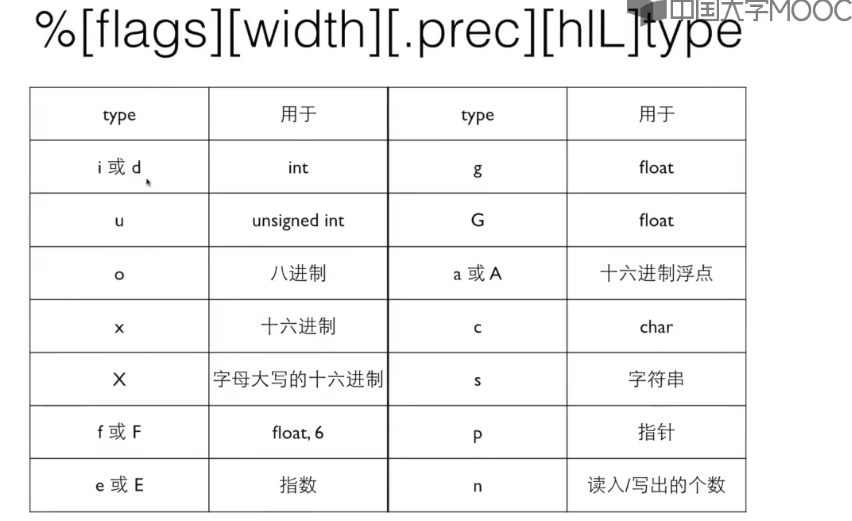 中国大学MOOC

%[flags][width][.prec][hlL]type

| type | 用于 | type | 用于 |
|---|---|---|---|
| i 或 d | int | g | float |
| u | unsigned int | G | float |
| o | 八进制 | a 或 A | 十六进制浮点 |
| x | 十六进制 | c | char |
| X | 字母大写的十六进制 | s | 字符串 |
| f 或 F | float, 6 | p | 指针 |
| e 或 E | 指数 | n | 读入/写出的个数 |